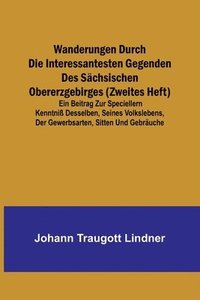 Wanderungen Durch Die Interessantesten Gegenden Des Sächsischen Obererzgebirges (Zweites Heft)

Ein Beitrag Zur Speciellern Kenntniß Desselben, Seines Volkslebens, Der Gewerbsarten, Sitten Und Gebräuche

Johann Traugott Lindner